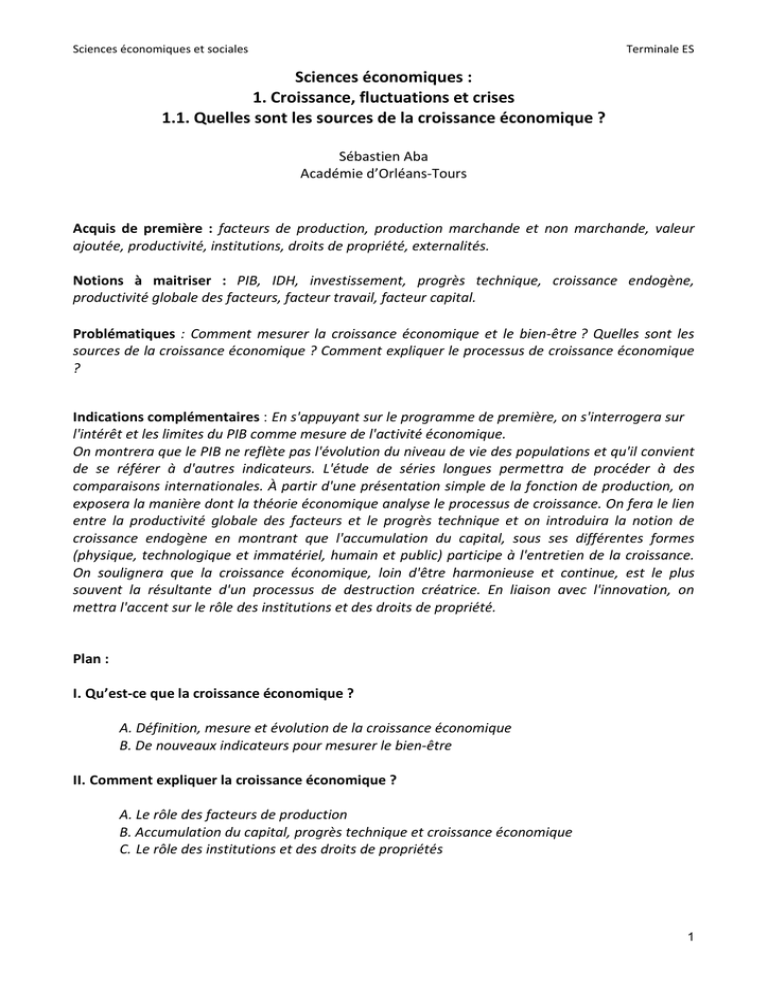 Sciences économiques et sociales

Terminale ES

Sciences économiques :
1. Croissance, fluctuations et crises
1.1. Quelles sont les sources de la croissance économique ?

Sébastien Aba
Académie d'Orléans-Tours

Acquis de première : facteurs de production, production marchande et non marchande, valeur ajoutée, productivité, institutions, droits de propriété, externalités.

Notions à maitriser : PIB, IDH, investissement, progrès technique, croissance endogène, productivité globale des facteurs, facteur travail, facteur capital.

Problématiques : Comment mesurer la croissance économique et le bien-être ? Quelles sont les sources de la croissance économique ? Comment expliquer le processus de croissance économique ?

Indications complémentaires : En s'appuyant sur le programme de première, on s'interrogera sur l'intérêt et les limites du PIB comme mesure de l'activité économique.
On montrera que le PIB ne reflète pas l'évolution du niveau de vie des populations et qu'il convient de se référer à d'autres indicateurs. L'étude de séries longues permettra de procéder à des comparaisons internationales. À partir d'une présentation simple de la fonction de production, on exposera la manière dont la théorie économique analyse le processus de croissance. On fera le lien entre la productivité globale des facteurs et le progrès technique et on introduira la notion de croissance endogène en montrant que l'accumulation du capital, sous ses différentes formes (physique, technologique et immatériel, humain et public) participe à l'entretien de la croissance. On soulignera que la croissance économique, loin d'être harmonieuse et continue, est le plus souvent la résultante d'un processus de destruction créatrice. En liaison avec l'innovation, on mettra l'accent sur le rôle des institutions et des droits de propriété.

Plan :

I. Qu'est-ce que la croissance économique ?

A. Définition, mesure et évolution de la croissance économique
B. De nouveaux indicateurs pour mesurer le bien-être

II. Comment expliquer la croissance économique ?

A. Le rôle des facteurs de production
B. Accumulation du capital, progrès technique et croissance économique
C. Le rôle des institutions et des droits de propriétés

1